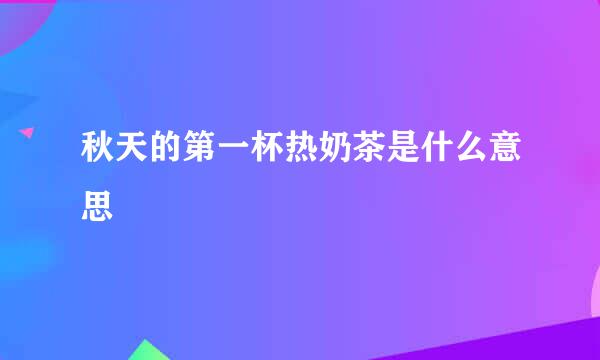 秋天的第一杯热奶茶是什么意思